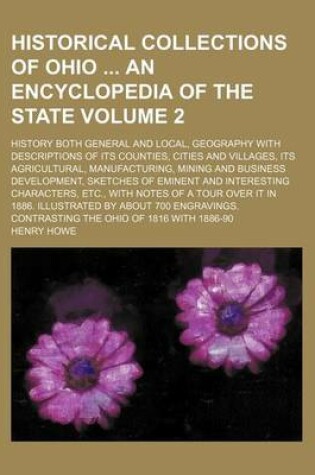 HISTORICAL COLLECTIONS OF OHIO ... AN ENCYCLOPEDIA OF THE STATE VOLUME 2

HISTORY BOTH GENERAL AND LOCAL, GEOGRAPHY WITH DESCRIPTIONS OF ITS COUNTIES, CITIES AND VILLAGES, ITS AGRICULTURAL, MANUFACTURING, MINING AND BUSINESS DEVELOPMENT, SKETCHES OF EMINENT AND INTERESTING CHARACTERS, ETC., WITH NOTES OF A TOUR OVER IT IN 1886. ILLUSTRATED BY ABOUT 700 ENGRAVINGS. CONTRASTING THE OHIO OF 1816 WITH 1886-90

HENRY HOWE